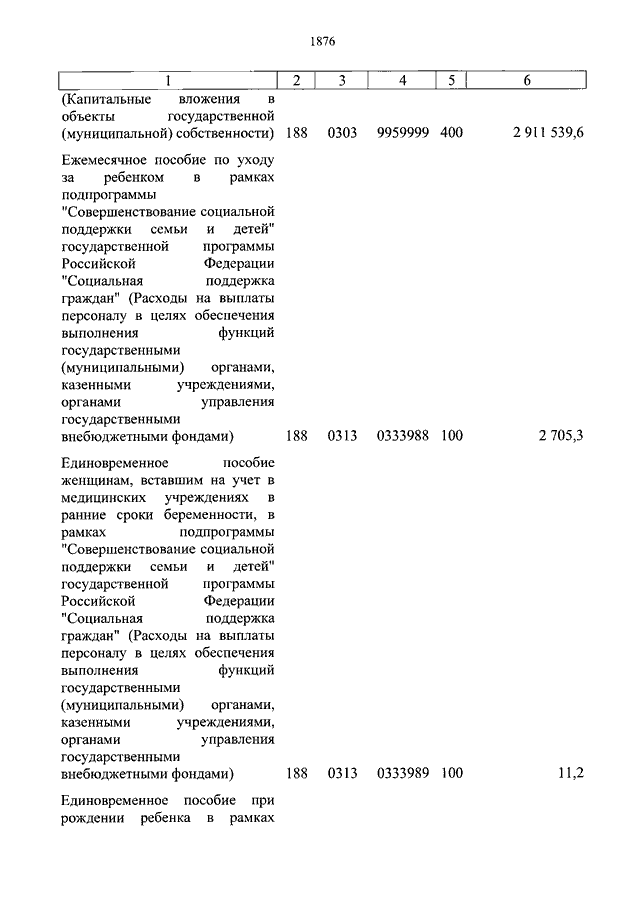 1876

| 1 | 2 | 3 | 4 | 5 | 6 |
|---|---|---|---|---|---|
| (Капитальные вложения в объекты государственной (муниципальной) собственности) | 188 | 0303 | 9959999 | 400 | 2 911 539,6 |
| Ежемесячное пособие по уходу за ребенком в рамках подпрограммы "Совершенствование социальной поддержки семьи и детей" государственной программы Российской Федерации "Социальная поддержка граждан" (Расходы на выплаты персоналу в целях обеспечения выполнения функций государственными (муниципальными) органами, казенными учреждениями, органами управления государственными внебюджетными фондами) | 188 | 0313 | 0333988 | 100 | 2 705,3 |
| Единовременное пособие женщинам, вставшим на учет в медицинских учреждениях в ранние сроки беременности, в рамках подпрограммы "Совершенствование социальной поддержки семьи и детей" государственной программы Российской Федерации "Социальная поддержка граждан" (Расходы на выплаты персоналу в целях обеспечения выполнения функций государственными (муниципальными) органами, казенными учреждениями, органами управления государственными внебюджетными фондами) | 188 | 0313 | 0333989 | 100 | 11,2 |
| Единовременное пособие при рождении ребенка в рамках | | | | | |